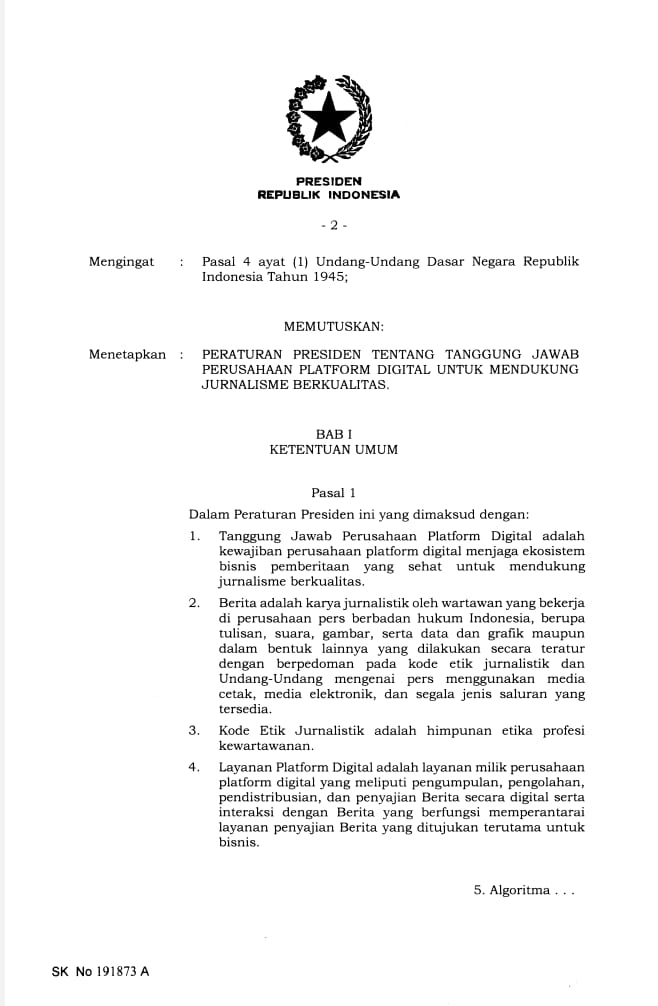 PRESIDEN
REPUBLIK INDONESIA

- 2 -

Mengingat : Pasal 4 ayat (1) Undang-Undang Dasar Negara Republik Indonesia Tahun 1945;

MEMUTUSKAN:

Menetapkan : PERATURAN PRESIDEN TENTANG TANGGUNG JAWAB PERUSAHAAN PLATFORM DIGITAL UNTUK MENDUKUNG JURNALISME BERKUALITAS.

BAB I
KETENTUAN UMUM

Pasal 1

Dalam Peraturan Presiden ini yang dimaksud dengan:

1. Tanggung Jawab Perusahaan Platform Digital adalah kewajiban perusahaan platform digital menjaga ekosistem bisnis pemberitaan yang sehat untuk mendukung jurnalisme berkualitas.

2. Berita adalah karya jurnalistik oleh wartawan yang bekerja di perusahaan pers berbadan hukum Indonesia, berupa tulisan, suara, gambar, serta data dan grafik maupun dalam bentuk lainnya yang dilakukan secara teratur dengan berpedoman pada kode etik jurnalistik dan Undang-Undang mengenai pers menggunakan media cetak, media elektronik, dan segala jenis saluran yang tersedia.

3. Kode Etik Jurnalistik adalah himpunan etika profesi kewartawanan.

4. Layanan Platform Digital adalah layanan milik perusahaan platform digital yang meliputi pengumpulan, pengolahan, pendistribusian, dan penyajian Berita secara digital serta interaksi dengan Berita yang berfungsi memperantarai layanan penyajian Berita yang ditujukan terutama untuk bisnis.

5. Algoritma . . .

SK No 191873 A